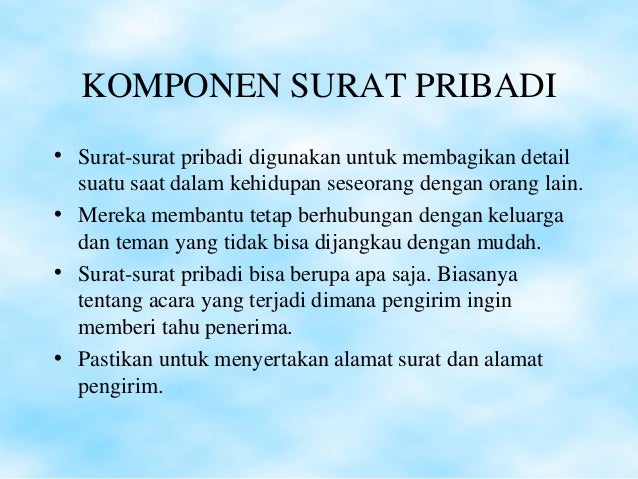 KOMPONEN SURAT PRIBADI

• Surat-surat pribadi digunakan untuk membagikan detail suatu saat dalam kehidupan seseorang dengan orang lain.
• Mereka membantu tetap berhubungan dengan keluarga dan teman yang tidak bisa dijangkau dengan mudah.
• Surat-surat pribadi bisa berupa apa saja. Biasanya tentang acara yang terjadi dimana pengirim ingin memberi tahu penerima.
• Pastikan untuk menyertakan alamat surat dan alamat pengirim.